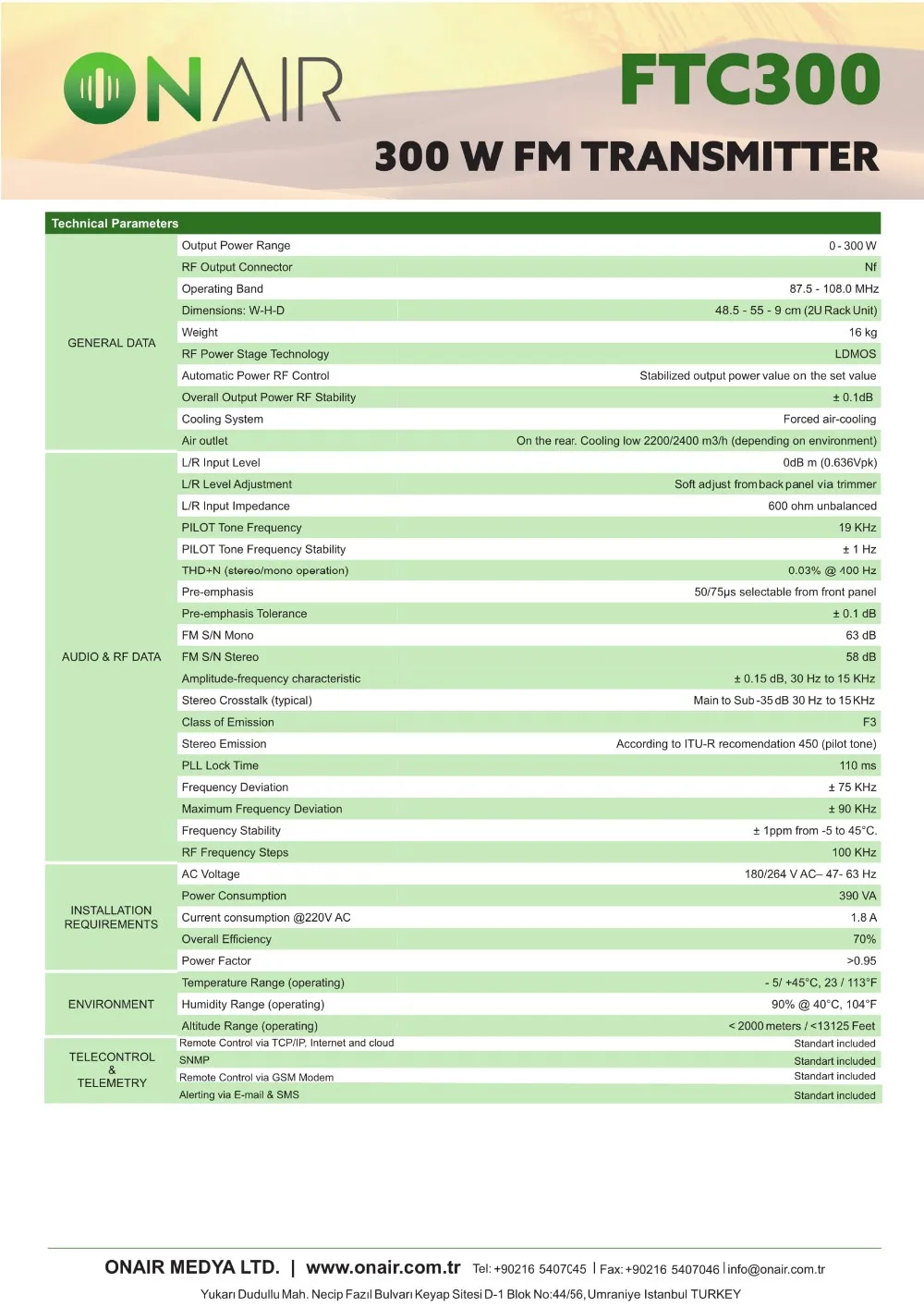 ONAIR

FTC300

300 W FM TRANSMITTER

Technical Parameters

| | | |
|---|---|---|
| GENERAL DATA | Output Power Range | 0 - 300 W |
| | RF Output Connector | Nf |
| | Operating Band | 87.5 - 108.0 MHz |
| | Dimensions: W-H-D | 48.5 - 55 - 9 cm (2U Rack Unit) |
| | Weight | 16 kg |
| | RF Power Stage Technology | LDMOS |
| | Automatic Power RF Control | Stabilized output power value on the set value |
| | Overall Output Power RF Stability | ± 0.1dB |
| | Cooling System | Forced air-cooling |
| | Air outlet | On the rear. Cooling low 2200/2400 m3/h (depending on environment) |
| AUDIO & RF DATA | L/R Input Level | 0dB m (0.636Vpk) |
| | L/R Level Adjustment | Soft adjust from back panel via trimmer |
| | L/R Input Impedance | 600 ohm unbalanced |
| | PILOT Tone Frequency | 19 KHz |
| | PILOT Tone Frequency Stability | ± 1 Hz |
| | THD+N (stereo/mono operation) | 0.03% @ 400 Hz |
| | Pre-emphasis | 50/75µs selectable from front panel |
| | Pre-emphasis Tolerance | ± 0.1 dB |
| | FM S/N Mono | 63 dB |
| | FM S/N Stereo | 58 dB |
| | Amplitude-frequency characteristic | ± 0.15 dB, 30 Hz to 15 KHz |
| | Stereo Crosstalk (typical) | Main to Sub -35 dB 30 Hz to 15 KHz |
| | Class of Emission | F3 |
| | Stereo Emission | According to ITU-R recomendation 450 (pilot tone) |
| | PLL Lock Time | 110 ms |
| | Frequency Deviation | ± 75 KHz |
| | Maximum Frequency Deviation | ± 90 KHz |
| | Frequency Stability | ± 1ppm from -5 to 45°C. |
| | RF Frequency Steps | 100 KHz |
| INSTALLATION REQUIREMENTS | AC Voltage | 180/264 V AC– 47- 63 Hz |
| | Power Consumption | 390 VA |
| | Current consumption @220V AC | 1.8 A |
| | Overall Efficiency | 70% |
| | Power Factor | >0.95 |
| ENVIRONMENT | Temperature Range (operating) | - 5/ +45°C, 23 / 113°F |
| | Humidity Range (operating) | 90% @ 40°C, 104°F |
| | Altitude Range (operating) | < 2000 meters / <13125 Feet |
| TELECONTROL & TELEMETRY | Remote Control via TCP/IP, Internet and cloud | Standart included |
| | SNMP | Standart included |
| | Remote Control via GSM Modem | Standart included |
| | Alerting via E-mail & SMS | Standart included |

ONAIR MEDYA LTD. | www.onair.com.tr Tel: +90216 5407045 | Fax: +90216 5407046 | info@onair.com.tr
Yukarı Dudullu Mah. Necip Fazıl Bulvarı Keyap Sitesi D-1 Blok No:44/56, Umraniye Istanbul TURKEY